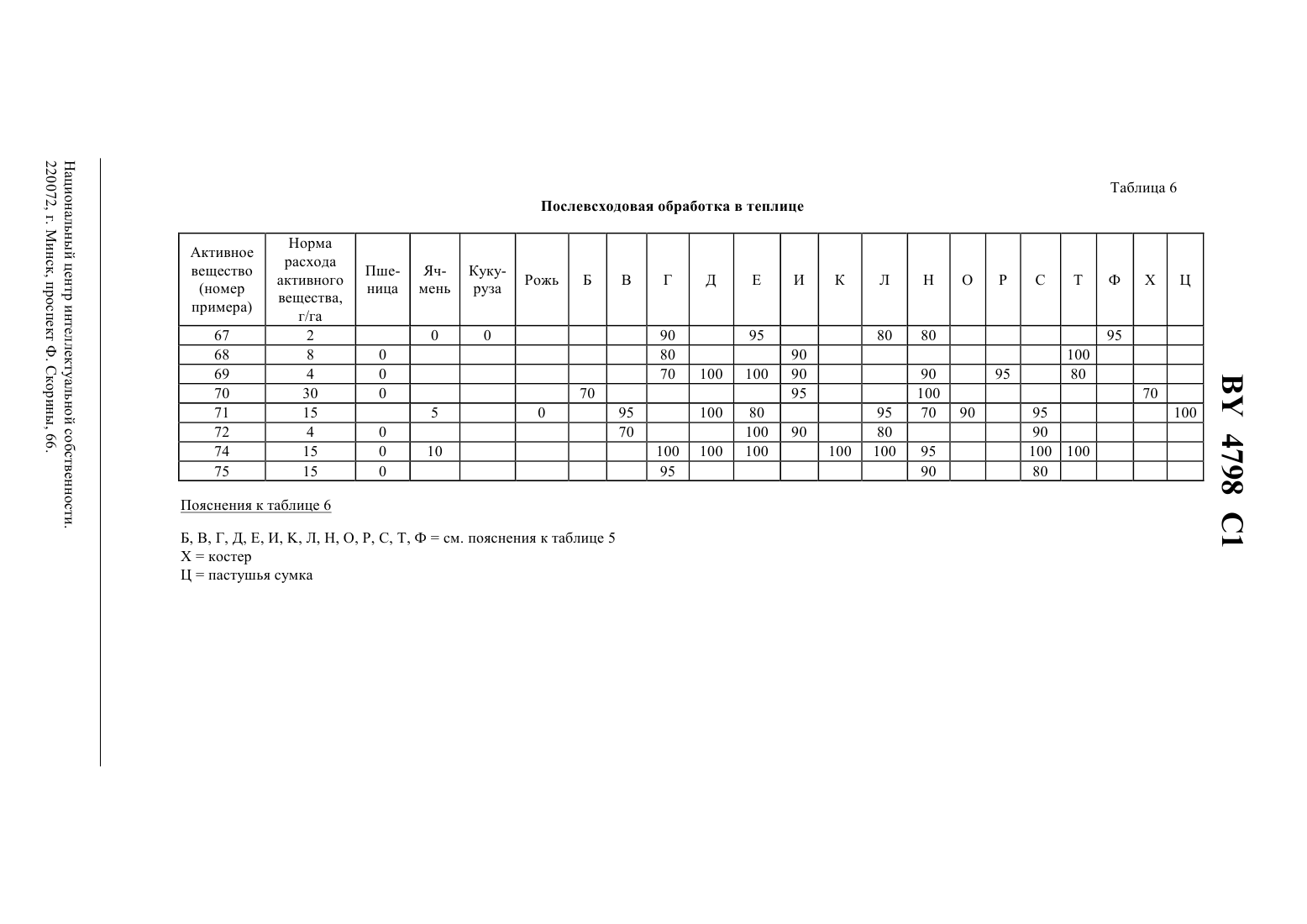 BY 4798 C1

Таблица 6

Послевсходовая обработка в теплице

| Активное вещество (номер примера) | Норма расхода активного вещества, г/га | Пшеница | Ячмень | Кукуруза | Рожь | Б | В | Г | Д | Е | И | К | Л | Н | О | Р | С | Т | Ф | Х | Ц |
|---|---|---|---|---|---|---|---|---|---|---|---|---|---|---|---|---|---|---|---|---|---|
| 67 | 2 | | 0 | 0 | | | | 90 | | 95 | | | 80 | 80 | | | | | 95 | | |
| 68 | 8 | 0 | | | | | | 80 | | | 90 | | | | | | | 100 | | | |
| 69 | 4 | 0 | | | | | | 70 | 100 | 100 | 90 | | | 90 | | 95 | | 80 | | | |
| 70 | 30 | 0 | | | | 70 | | | | | 95 | | | 100 | | | | | | 70 | |
| 71 | 15 | | 5 | | 0 | | 95 | | 100 | 80 | | | 95 | 70 | 90 | | 95 | | | | 100 |
| 72 | 4 | 0 | | | | | 70 | | | 100 | 90 | | 80 | | | | 90 | | | | |
| 74 | 15 | 0 | 10 | | | | | 100 | 100 | 100 | | 100 | 100 | 95 | | | 100 | 100 | | | |
| 75 | 15 | 0 | | | | | | 95 | | | | | | 90 | | | 80 | | | | |

Пояснения к таблице 6

Б, В, Г, Д, Е, И, К, Л, Н, О, Р, С, Т, Ф = см. пояснения к таблице 5
Х = костер
Ц = пастушья сумка

Национальный центр интеллектуальной собственности.
220072, г. Минск, проспект Ф. Скорины, 66.